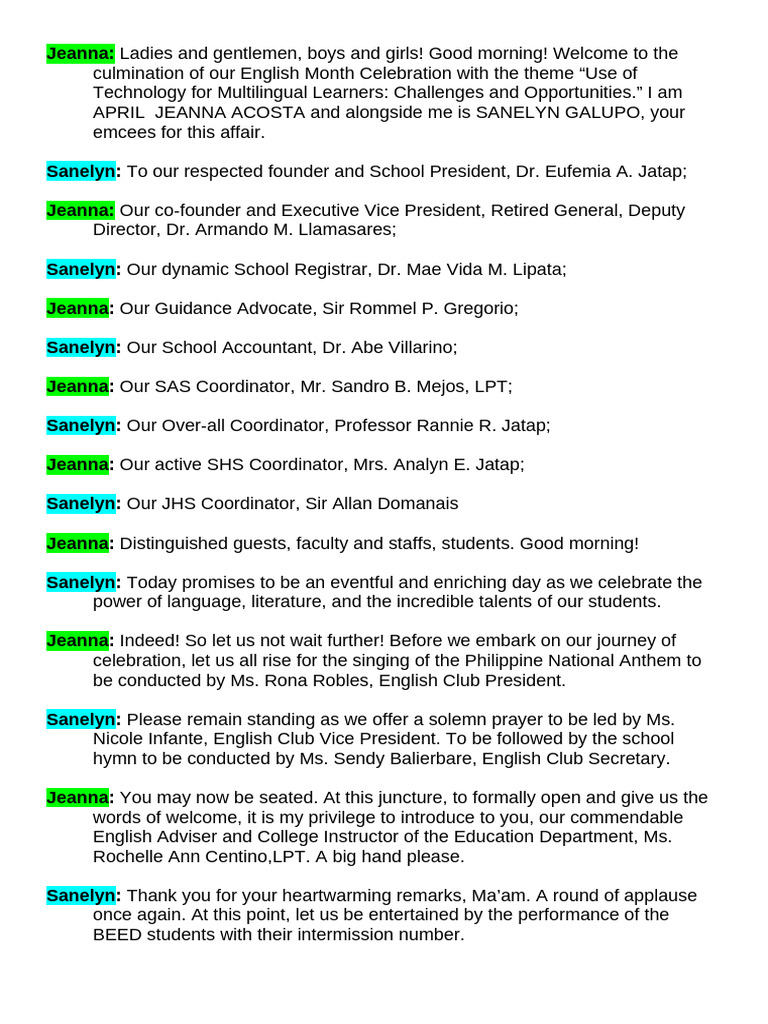 Jeanna: Ladies and gentlemen, boys and girls! Good morning! Welcome to the culmination of our English Month Celebration with the theme “Use of Technology for Multilingual Learners: Challenges and Opportunities.” I am APRIL JEANNA ACOSTA and alongside me is SANELYN GALUPO, your emcees for this affair.

Sanelyn: To our respected founder and School President, Dr. Eufemia A. Jatap;

Jeanna: Our co-founder and Executive Vice President, Retired General, Deputy Director, Dr. Armando M. Llamasares;

Sanelyn: Our dynamic School Registrar, Dr. Mae Vida M. Lipata;

Jeanna: Our Guidance Advocate, Sir Rommel P. Gregorio;

Sanelyn: Our School Accountant, Dr. Abe Villarino;

Jeanna: Our SAS Coordinator, Mr. Sandro B. Mejos, LPT;

Sanelyn: Our Over-all Coordinator, Professor Rannie R. Jatap;

Jeanna: Our active SHS Coordinator, Mrs. Analyn E. Jatap;

Sanelyn: Our JHS Coordinator, Sir Allan Domanais

Jeanna: Distinguished guests, faculty and staffs, students. Good morning!

Sanelyn: Today promises to be an eventful and enriching day as we celebrate the power of language, literature, and the incredible talents of our students.

Jeanna: Indeed! So let us not wait further! Before we embark on our journey of celebration, let us all rise for the singing of the Philippine National Anthem to be conducted by Ms. Rona Robles, English Club President.

Sanelyn: Please remain standing as we offer a solemn prayer to be led by Ms. Nicole Infante, English Club Vice President. To be followed by the school hymn to be conducted by Ms. Sendy Balierbare, English Club Secretary.

Jeanna: You may now be seated. At this juncture, to formally open and give us the words of welcome, it is my privilege to introduce to you, our commendable English Adviser and College Instructor of the Education Department, Ms. Rochelle Ann Centino,LPT. A big hand please.

Sanelyn: Thank you for your heartwarming remarks, Ma’am. A round of applause once again. At this point, let us be entertained by the performance of the BEED students with their intermission number.